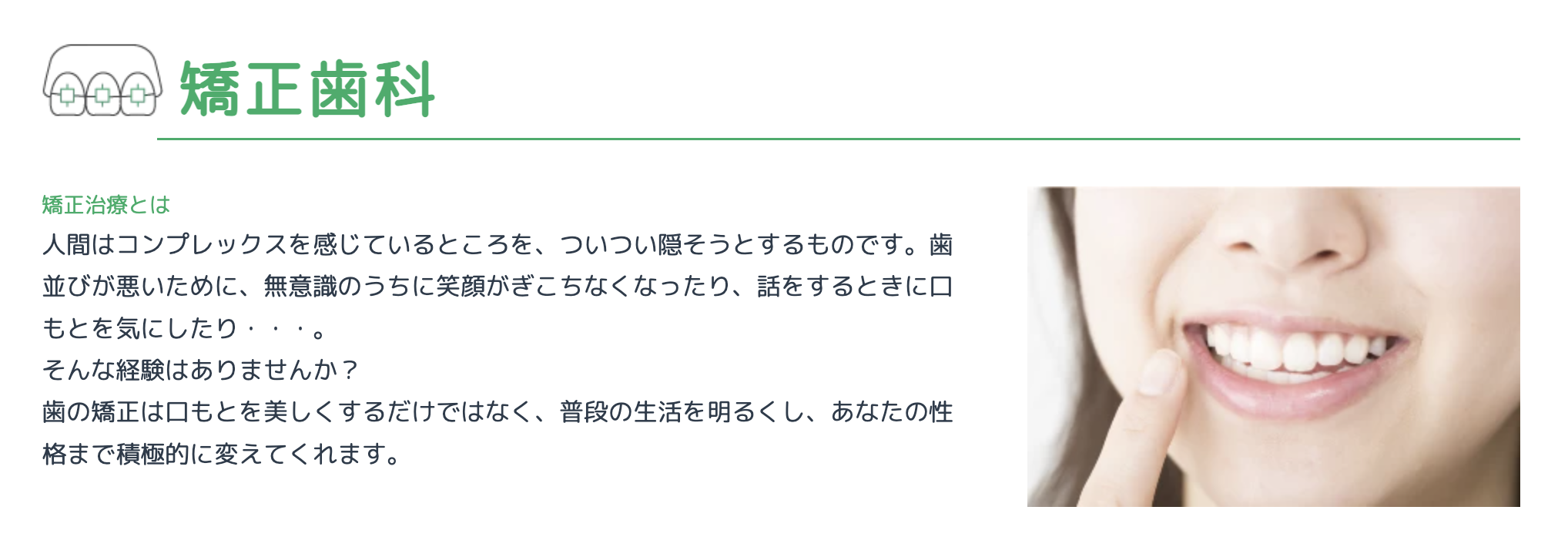 矯正歯科

矯正治療とは
人間はコンプレックスを感じているところを、ついつい隠そうとするものです。歯並びが悪いために、無意識のうちに笑顔がぎこちなくなったり、話をするときに口もとを気にしたり・・・。
そんな経験はありませんか？
歯の矯正は口もとを美しくするだけではなく、普段の生活を明るくし、あなたの性格まで積極的に変えてくれます。